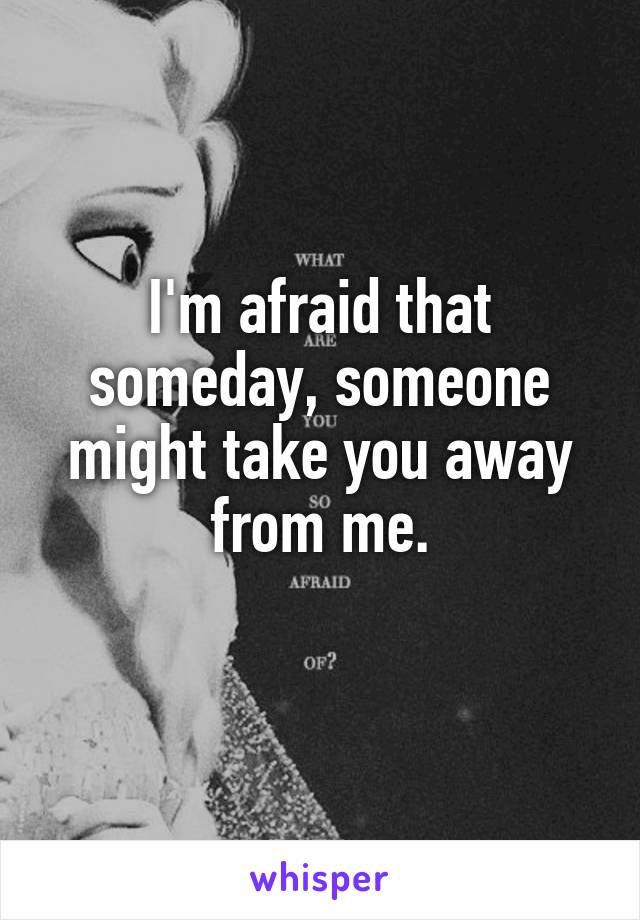 WHAT
ARE
YOU
SO
AFRAID
OF?

I'm afraid that someday, someone might take you away from me.

whisper